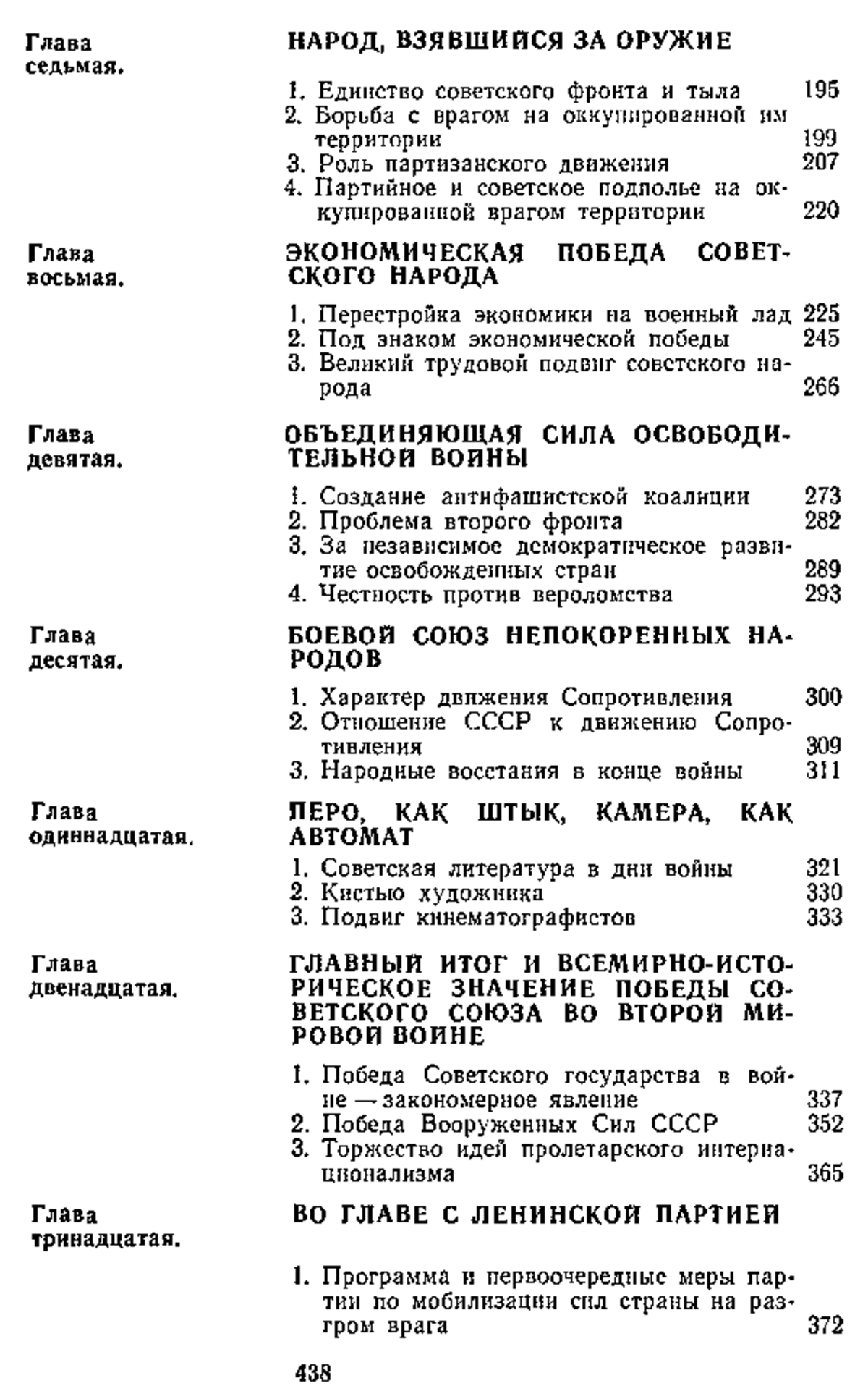 Глава седьмая.

НАРОД, ВЗЯВШИЙСЯ ЗА ОРУЖИЕ

1. Единство советского фронта и тыла 195
2. Борьба с врагом на оккупированной им территории 199
3. Роль партизанского движения 207
4. Партийное и советское подполье на оккупированной врагом территории 220

Глава восьмая.

ЭКОНОМИЧЕСКАЯ ПОБЕДА СОВЕТСКОГО НАРОДА

1. Перестройка экономики на военный лад 225
2. Под знаком экономической победы 245
3. Великий трудовой подвиг советского народа 266

Глава девятая.

ОБЪЕДИНЯЮЩАЯ СИЛА ОСВОБОДИТЕЛЬНОЙ ВОЙНЫ

1. Создание антифашистской коалиции 273
2. Проблема второго фронта 282
3. За независимое демократическое развитие освобожденных стран 289
4. Честность против вероломства 293

Глава десятая.

БОЕВОЙ СОЮЗ НЕПОКОРЕННЫХ НАРОДОВ

1. Характер движения Сопротивления 300
2. Отношение СССР к движению Сопротивления 309
3. Народные восстания в конце войны 311

Глава одиннадцатая.

ПЕРО, КАК ШТЫК, КАМЕРА, КАК АВТОМАТ

1. Советская литература в дни войны 321
2. Кистью художника 330
3. Подвиг кинематографистов 333

Глава двенадцатая.

ГЛАВНЫЙ ИТОГ И ВСЕМИРНО-ИСТОРИЧЕСКОЕ ЗНАЧЕНИЕ ПОБЕДЫ СОВЕТСКОГО СОЮЗА ВО ВТОРОЙ МИРОВОЙ ВОЙНЕ

1. Победа Советского государства в войне — закономерное явление 337
2. Победа Вооруженных Сил СССР 352
3. Торжество идей пролетарского интернационализма 365

Глава тринадцатая.

ВО ГЛАВЕ С ЛЕНИНСКОЙ ПАРТИЕЙ

1. Программа и первоочередные меры партии по мобилизации сил страны на разгром врага 372

438